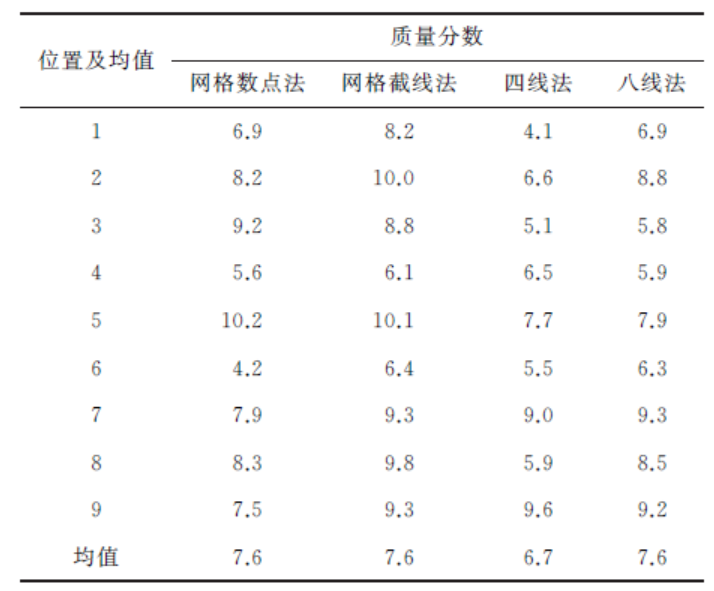 | 位置及均值 | 质量分数 | | | |
|---|---|---|---|---|
| | 网格数点法 | 网格截线法 | 四线法 | 八线法 |
| 1 | 6.9 | 8.2 | 4.1 | 6.9 |
| 2 | 8.2 | 10.0 | 6.6 | 8.8 |
| 3 | 9.2 | 8.8 | 5.1 | 5.8 |
| 4 | 5.6 | 6.1 | 6.5 | 5.9 |
| 5 | 10.2 | 10.1 | 7.7 | 7.9 |
| 6 | 4.2 | 6.4 | 5.5 | 6.3 |
| 7 | 7.9 | 9.3 | 9.0 | 9.3 |
| 8 | 8.3 | 9.8 | 5.9 | 8.5 |
| 9 | 7.5 | 9.3 | 9.6 | 9.2 |
| 均值 | 7.6 | 7.6 | 6.7 | 7.6 |